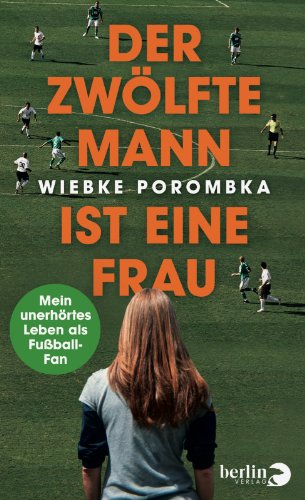 DER ZWÖLFTE MANN

WIEBKE POROMBKA

IST EINE FRAU

Mein unerhörtes Leben als Fußball-Fan

berlin VERLAG